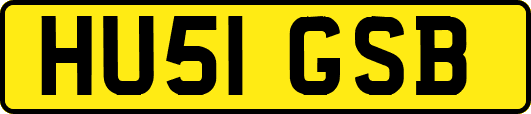 HU51 GSB